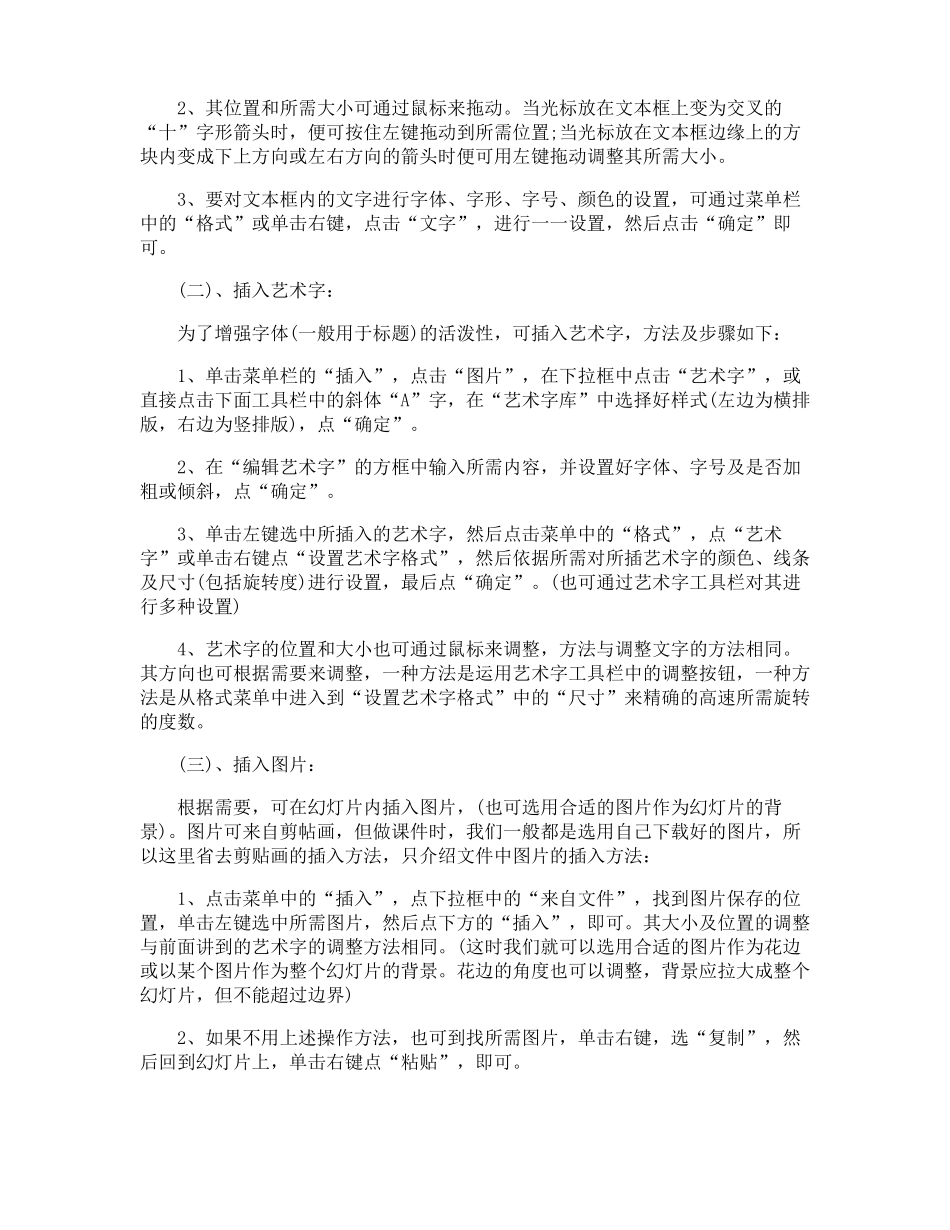 2、其位置和所需大小可通过鼠标来拖动。当光标放在文本框上变为交叉的“十”字形箭头时，便可按住左键拖动到所需位置;当光标放在文本框边缘上的方块内变成下上方向或左右方向的箭头时便可用左键拖动调整其所需大小。

3、要对文本框内的文字进行字体、字形、字号、颜色的设置，可通过菜单栏中的“格式”或单击右键，点击“文字”，进行一一设置，然后点击“确定”即可。

(二)、插入艺术字：

为了增强字体(一般用于标题)的活泼性，可插入艺术字，方法及步骤如下：

1、单击菜单栏的“插入”，点击“图片”，在下拉框中点击“艺术字”，或直接点击下面工具栏中的斜体“A”字，在“艺术字库”中选择好样式(左边为横排版，右边为竖排版)，点“确定”。

2、在“编辑艺术字”的方框中输入所需内容，并设置好字体、字号及是否加粗或倾斜，点“确定”。

3、单击左键选中所插入的艺术字，然后点击菜单中的“格式”，点“艺术字”或单击右键点“设置艺术字格式”，然后依据所需对所插艺术字的颜色、线条及尺寸(包括旋转度)进行设置，最后点“确定”。(也可通过艺术字工具栏对其进行多种设置)

4、艺术字的位置和大小也可通过鼠标来调整，方法与调整文字的方法相同。其方向也可根据需要来调整，一种方法是运用艺术字工具栏中的调整按钮，一种方法是从格式菜单中进入到“设置艺术字格式”中的“尺寸”来精确的高速所需旋转的度数。

(三)、插入图片：

根据需要，可在幻灯片内插入图片，(也可选用合适的图片作为幻灯片的背景)。图片可来自剪帖画，但做课件时，我们一般都是选用自己下载好的图片，所以这里省去剪贴画的插入方法，只介绍文件中图片的插入方法：

1、点击菜单中的“插入”，点下拉框中的“来自文件”，找到图片保存的位置，单击左键选中所需图片，然后点下方的“插入”，即可。其大小及位置的调整与前面讲到的艺术字的调整方法相同。(这时我们就可以选用合适的图片作为花边或以某个图片作为整个幻灯片的背景。花边的角度也可以调整，背景应拉大成整个幻灯片，但不能超过边界)

2、如果不用上述操作方法，也可到找所需图片，单击右键，选“复制”，然后回到幻灯片上，单击右键点“粘贴”，即可。